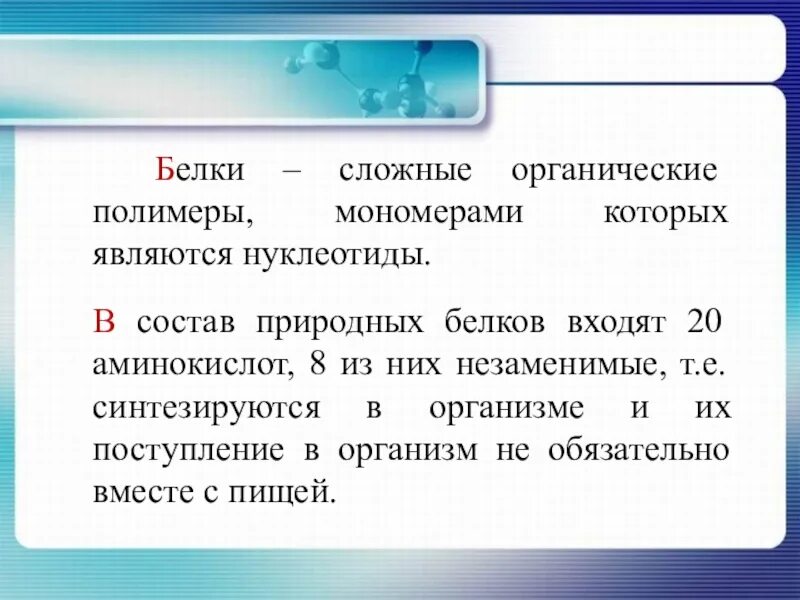 Белки – сложные органические полимеры, мономерами которых являются нуклеотиды.

В состав природных белков входят 20 аминокислот, 8 из них незаменимые, т.е. синтезируются в организме и их поступление в организм не обязательно вместе с пищей.